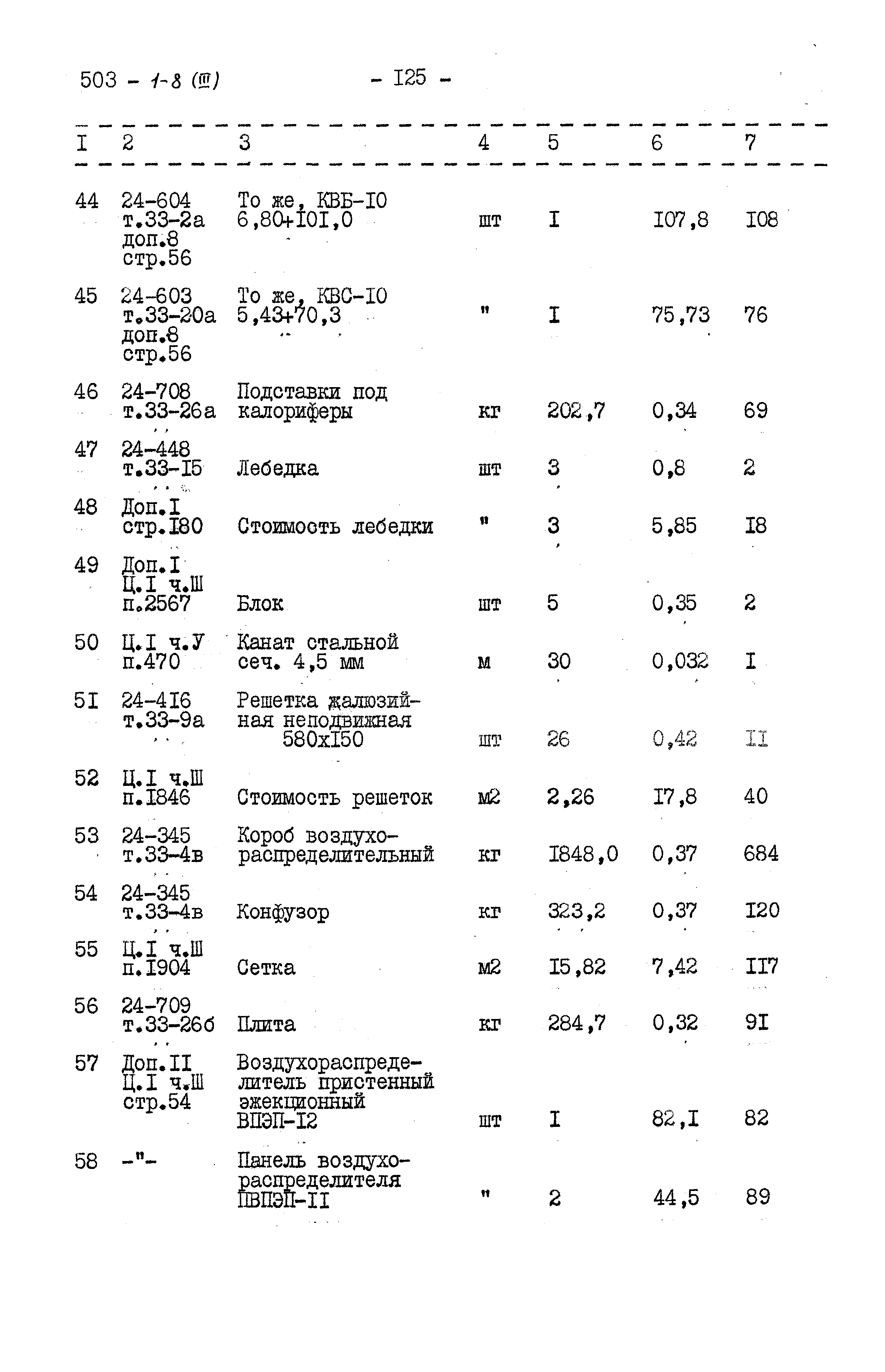 503 - 1-8 (III) - I25 -

| I | 2 | 3 | 4 | 5 | 6 | 7 |
|---|---|---|---|---|---|---|
| 44 | 24-604 т.33-2а доп.8 стр.56 | То же, КВБ-I0 6,80+I0I,0 | шт | I | I07,8 | I08 |
| 45 | 24-603 т.33-20а доп.8 стр.56 | То же, КВС-I0 5,43+70,3 | " | I | 75,73 | 76 |
| 46 | 24-708 т.33-26а | Подставки под калориферы | кг | 202,7 | 0,34 | 69 |
| 47 | 24-448 т.33-I5 | Лебедка | шт | 3 | 0,8 | 2 |
| 48 | Доп.I стр.I80 | Стоимость лебедки | " | 3 | 5,85 | I8 |
| 49 | Доп.I Ц.I ч.Ш п.2567 | Блок | шт | 5 | 0,35 | 2 |
| 50 | Ц.I ч.У п.470 | Канат стальной сеч. 4,5 мм | м | 30 | 0,032 | I |
| 5I | 24-4I6 т.33-9а | Решетка жалюзийная неподвижная 580хI50 | шт | 26 | 0,42 | II |
| 52 | Ц.I ч.Ш п.I846 | Стоимость решеток | м2 | 2,26 | I7,8 | 40 |
| 53 | 24-345 т.33-4в | Короб воздухораспределительный | кг | I848,0 | 0,37 | 684 |
| 54 | 24-345 т.33-4в | Конфузор | кг | 323,2 | 0,37 | I20 |
| 55 | Ц.I ч.Ш п.I904 | Сетка | м2 | I5,82 | 7,42 | II7 |
| 56 | 24-709 т.33-26б | Плита | кг | 284,7 | 0,32 | 9I |
| 57 | Доп.II Ц.I ч.Ш стр.54 | Воздухораспределитель пристенный эжекционный ВПЭП-I2 | шт | I | 82,I | 82 |
| 58 | -"- | Панель воздухораспределителя ПВПЭП-II | " | 2 | 44,5 | 89 |